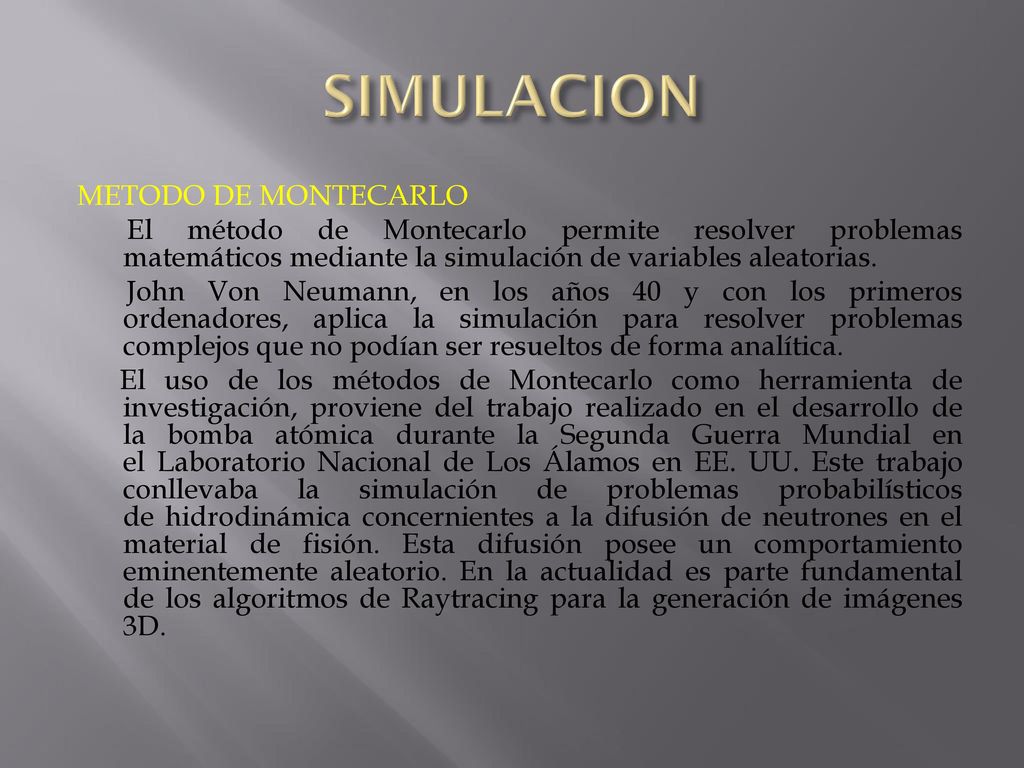 SIMULACION

METODO DE MONTECARLO

El método de Montecarlo permite resolver problemas matemáticos mediante la simulación de variables aleatorias.

John Von Neumann, en los años 40 y con los primeros ordenadores, aplica la simulación para resolver problemas complejos que no podían ser resueltos de forma analítica.

El uso de los métodos de Montecarlo como herramienta de investigación, proviene del trabajo realizado en el desarrollo de la bomba atómica durante la Segunda Guerra Mundial en el Laboratorio Nacional de Los Álamos en EE. UU. Este trabajo conllevaba la simulación de problemas probabilísticos de hidrodinámica concernientes a la difusión de neutrones en el material de fisión. Esta difusión posee un comportamiento eminentemente aleatorio. En la actualidad es parte fundamental de los algoritmos de Raytracing para la generación de imágenes 3D.